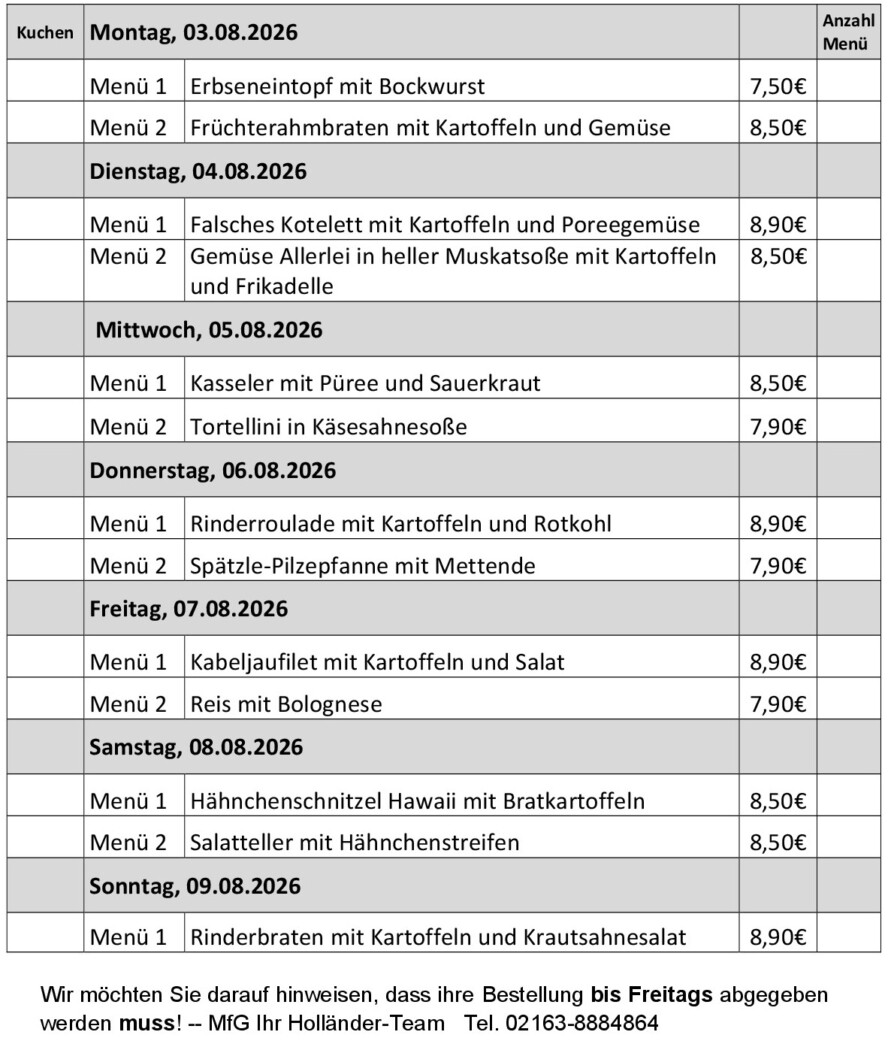 | Kuchen | Montag, 03.08.2026 | | | Anzahl Menü |
|---|---|---|---|---|
| | Menü 1 | Erbseneintopf mit Bockwurst | 7,50€ | |
| | Menü 2 | Früchterahmbraten mit Kartoffeln und Gemüse | 8,50€ | |
| | Dienstag, 04.08.2026 | | | |
| | Menü 1 | Falsches Kotelett mit Kartoffeln und Poreegemüse | 8,90€ | |
| | Menü 2 | Gemüse Allerlei in heller Muskatsoße mit Kartoffeln und Frikadelle | 8,50€ | |
| | Mittwoch, 05.08.2026 | | | |
| | Menü 1 | Kasseler mit Püree und Sauerkraut | 8,50€ | |
| | Menü 2 | Tortellini in Käsesahnesoße | 7,90€ | |
| | Donnerstag, 06.08.2026 | | | |
| | Menü 1 | Rinderroulade mit Kartoffeln und Rotkohl | 8,90€ | |
| | Menü 2 | Spätzle-Pilzepfanne mit Mettende | 7,90€ | |
| | Freitag, 07.08.2026 | | | |
| | Menü 1 | Kabeljaufilet mit Kartoffeln und Salat | 8,90€ | |
| | Menü 2 | Reis mit Bolognese | 7,90€ | |
| | Samstag, 08.08.2026 | | | |
| | Menü 1 | Hähnchenschnitzel Hawaii mit Bratkartoffeln | 8,50€ | |
| | Menü 2 | Salatteller mit Hähnchenstreifen | 8,50€ | |
| | Sonntag, 09.08.2026 | | | |
| | Menü 1 | Rinderbraten mit Kartoffeln und Krautsahnesalat | 8,90€ | |

Wir möchten Sie darauf hinweisen, dass ihre Bestellung bis Freitags abgegeben werden muss! -- MfG Ihr Holländer-Team Tel. 02163-8884864